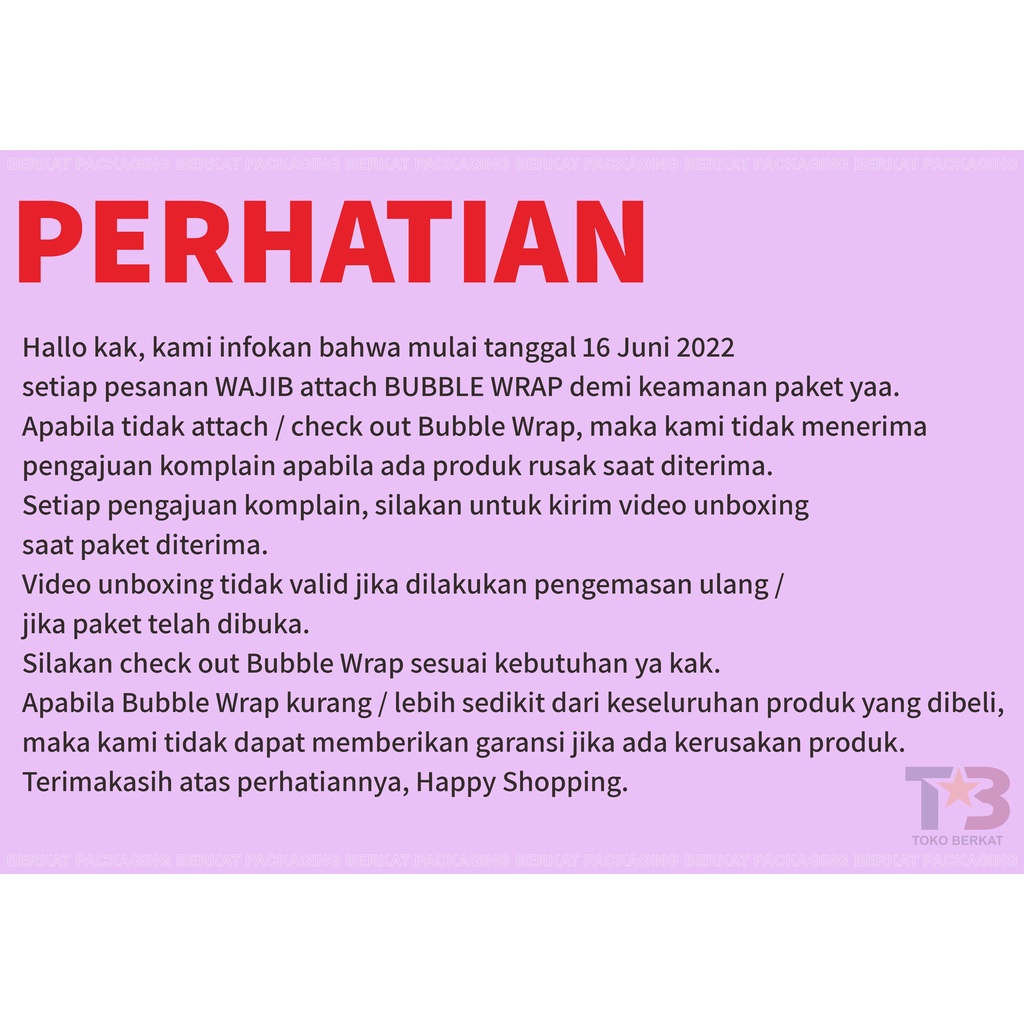 PERHATIAN

Hallo kak, kami infokan bahwa mulai tanggal 16 Juni 2022
setiap pesanan WAJIB attach BUBBLE WRAP demi keamanan paket yaa.
Apabila tidak attach / check out Bubble Wrap, maka kami tidak menerima
pengajuan komplain apabila ada produk rusak saat diterima.
Setiap pengajuan komplain, silakan untuk kirim video unboxing
saat paket diterima.
Video unboxing tidak valid jika dilakukan pengemasan ulang /
jika paket telah dibuka.
Silakan check out Bubble Wrap sesuai kebutuhan ya kak.
Apabila Bubble Wrap kurang / lebih sedikit dari keseluruhan produk yang dibeli,
maka kami tidak dapat memberikan garansi jika ada kerusakan produk.
Terimakasih atas perhatiannya, Happy Shopping.

TB
TOKO BERKAT

BERKAT PACKAGING